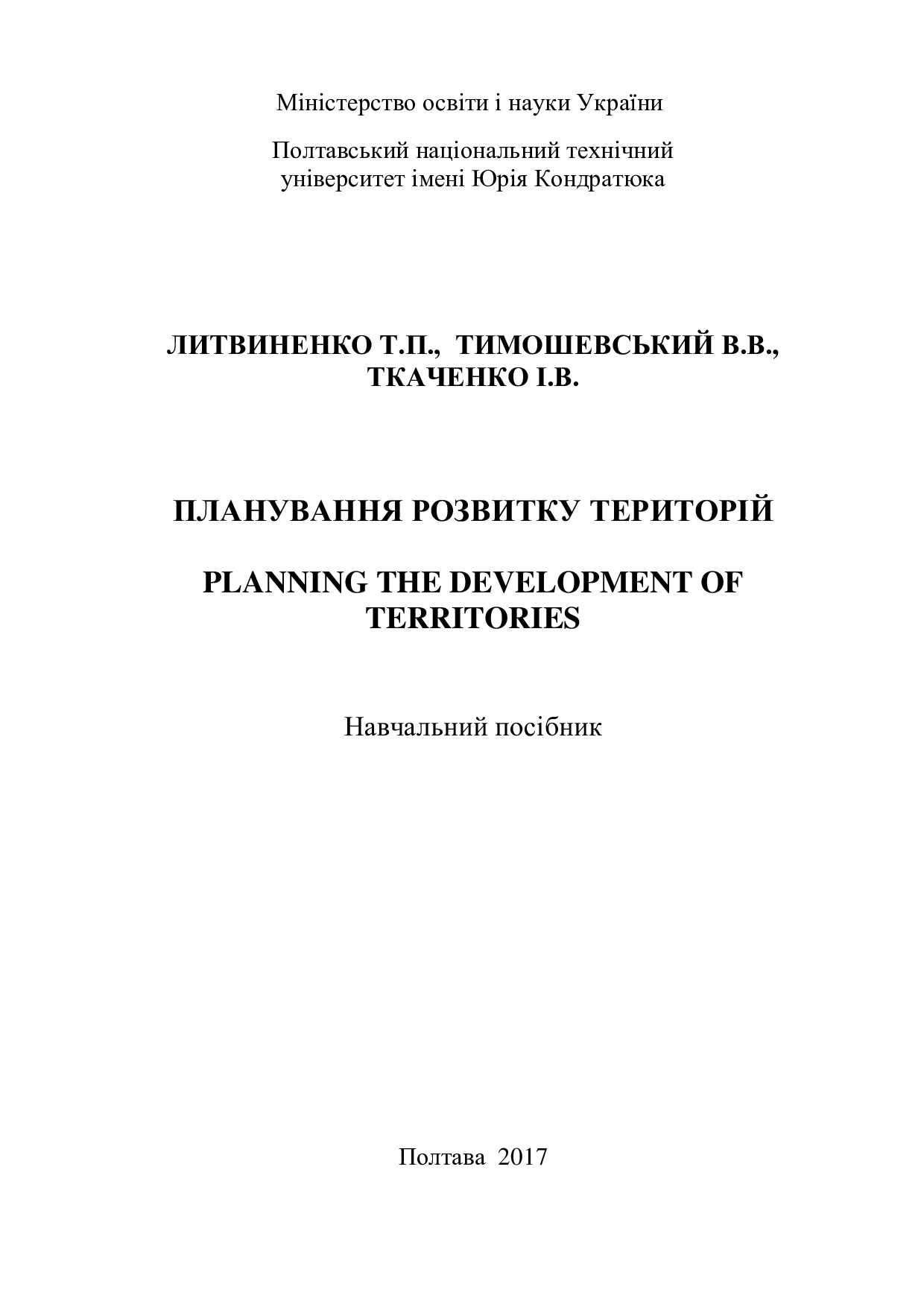 Міністерство освіти і науки України

Полтавський національний технічний університет імені Юрія Кондратюка

ЛИТВИНЕНКО Т.П., ТИМОШЕВСЬКИЙ В.В., ТКАЧЕНКО І.В.

ПЛАНУВАННЯ РОЗВИТКУ ТЕРИТОРІЙ

PLANNING THE DEVELOPMENT OF TERRITORIES

Навчальний посібник

Полтава 2017